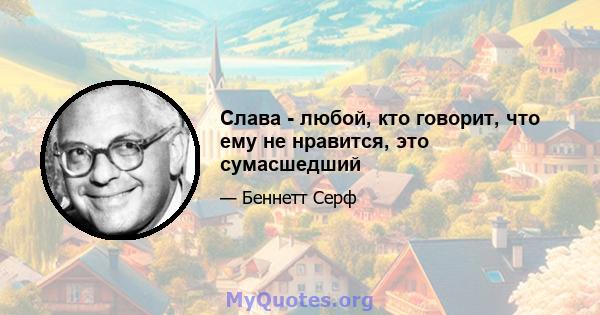 Слава - любой, кто говорит, что ему не нравится, это сумасшедший

— Беннетт Серф

MyQuotes.org